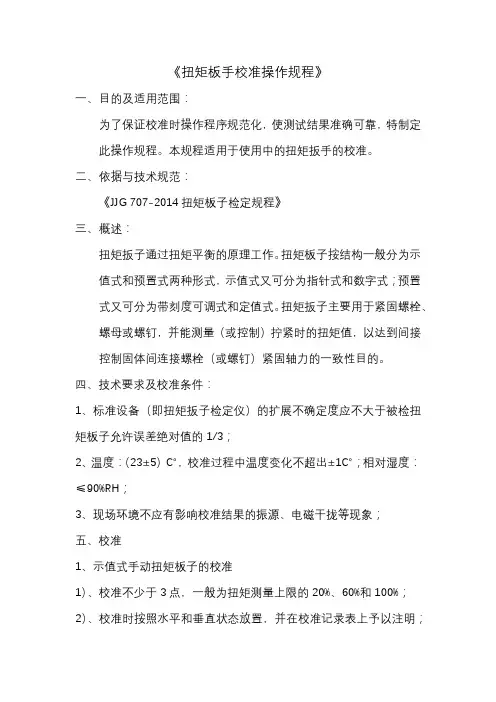 《扭矩板手校准操作规程》

一、目的及适用范围：

为了保证校准时操作程序规范化，使测试结果准确可靠，特制定此操作规程。本规程适用于使用中的扭矩扳手的校准。

二、依据与技术规范：

《JJG 707-2014 扭矩板子检定规程》

三、概述：

扭矩扳子通过扭矩平衡的原理工作。扭矩板子按结构一般分为示值式和预置式两种形式，示值式又可分为指针式和数字式；预置式又可分为带刻度可调式和定值式。扭矩扳子主要用于紧固螺栓、螺母或螺钉，并能测量（或控制）拧紧时的扭矩值，以达到间接控制固体间连接螺栓（或螺钉）紧固轴力的一致性目的。

四、技术要求及校准条件：

1、标准设备（即扭矩扳子检定仪）的扩展不确定度应不大于被检扭矩板子允许误差绝对值的 1/3；

2、温度：(23±5) C°，校准过程中温度变化不超出±1C°；相对湿度：≤90%RH；

3、现场环境不应有影响校准结果的振源、电磁干拢等现象；

五、校准

1、示值式手动扭矩板子的校准

1)、校准不少于 3 点，一般为扭矩测量上限的 20%、60%和 100%；

2)、校准时按照水平和垂直状态放置，并在校准记录表上予以注明；